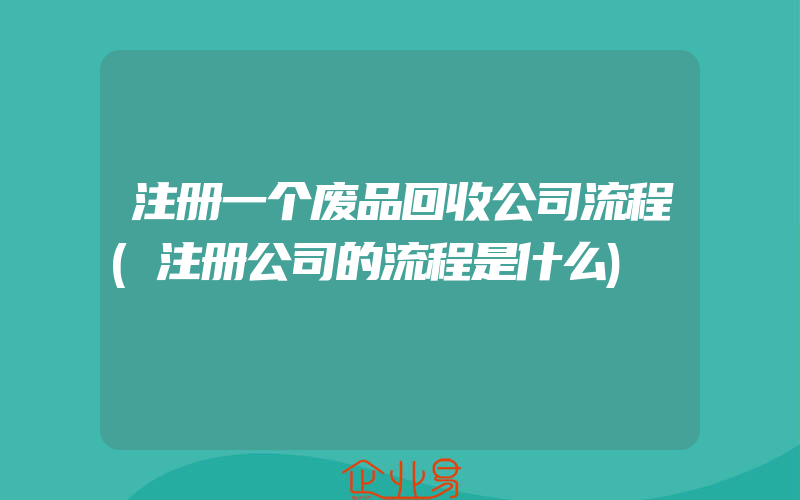 注册一个废品回收公司流程(注册公司的流程是什么)

企业易